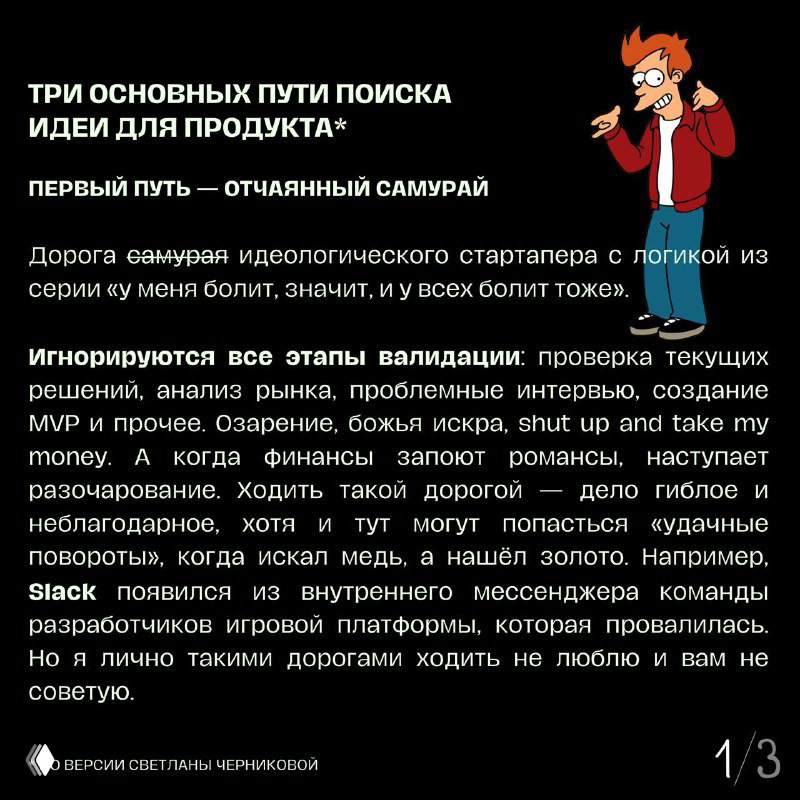 ТРИ ОСНОВНЫХ ПУТИ ПОИСКА ИДЕИ ДЛЯ ПРОДУКТА*

ПЕРВЫЙ ПУТЬ — ОТЧАЯННЫЙ САМУРАЙ

Дорога самурая идеологического стартапера с логикой из серии «у меня болит, значит, и у всех болит тоже».

Игнорируются все этапы валидации: проверка текущих решений, анализ рынка, проблемные интервью, создание MVP и прочее. Озарение, божья искра, shut up and take my money. А когда финансы запоют романсы, наступает разочарование. Ходить такой дорогой — дело гиблое и неблагодарное, хотя и тут могут попасться «удачные повороты», когда искал медь, а нашёл золото. Например, Slack появился из внутреннего мессенджера команды разработчиков игровой платформы, которая провалилась. Но я лично такими дорогами ходить не люблю и вам не советую.

О ВЕРСИИ СВЕТЛАНЫ ЧЕРНИКОВОЙ

1/3